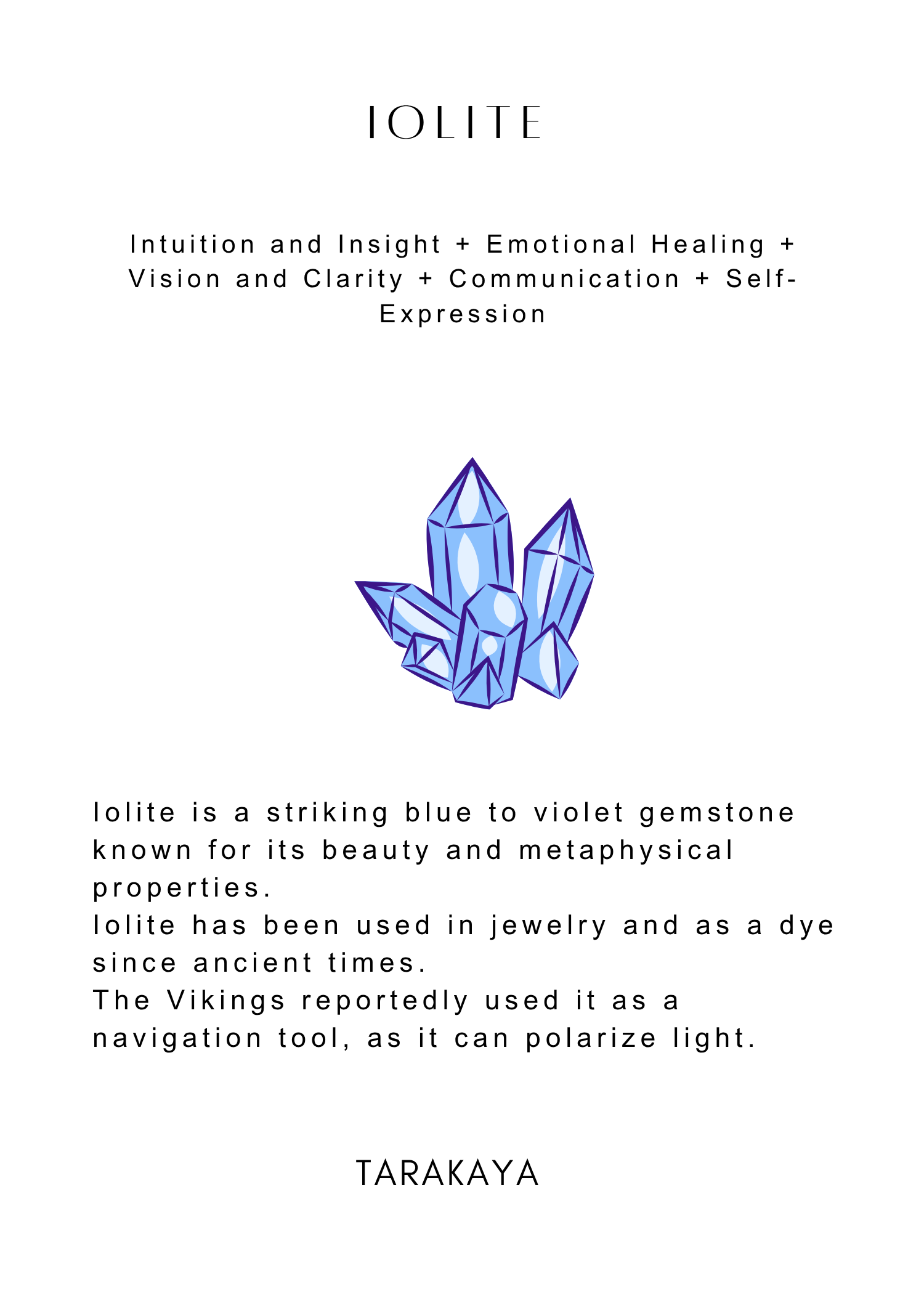 IOLITE

Intuition and Insight + Emotional Healing + Vision and Clarity + Communication + Self-Expression

Iolite is a striking blue to violet gemstone known for its beauty and metaphysical properties.
Iolite has been used in jewelry and as a dye since ancient times.
The Vikings reportedly used it as a navigation tool, as it can polarize light.

TARAKAYA